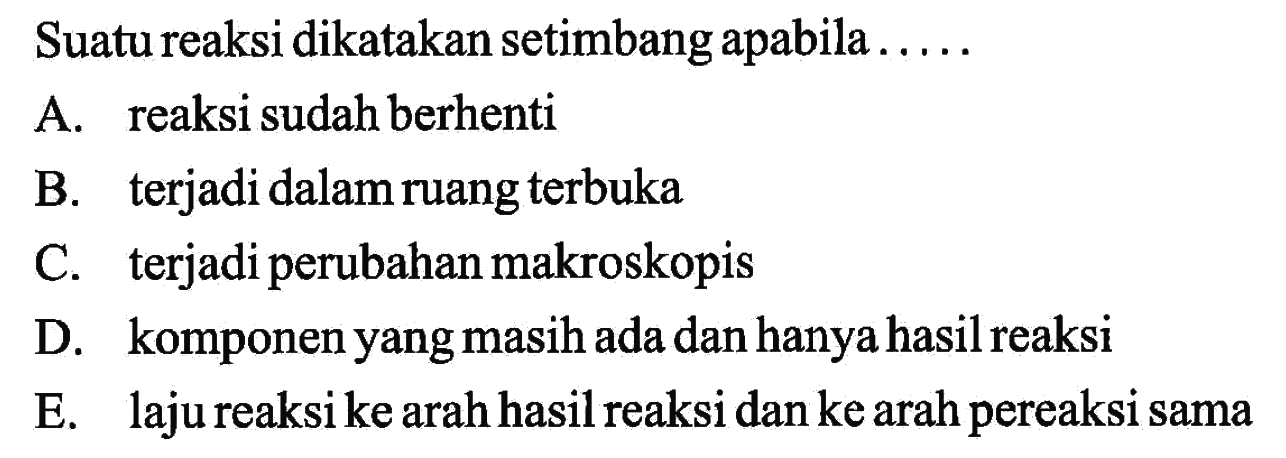 Suatu reaksi dikatakan setimbang apabila .....

A. reaksi sudah berhenti

B. terjadi dalam ruang terbuka

C. terjadi perubahan makroskopis

D. komponen yang masih ada dan hanya hasil reaksi

E. laju reaksi ke arah hasil reaksi dan ke arah pereaksi sama